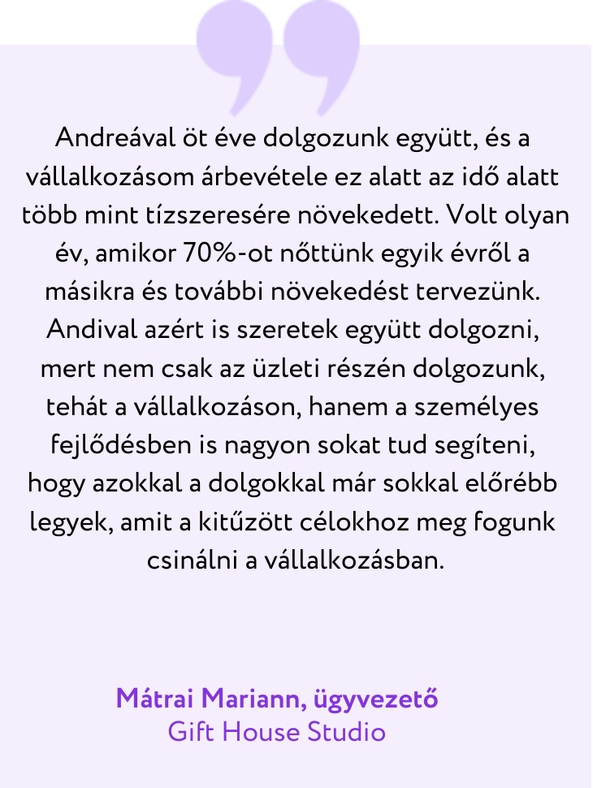 Andreával öt éve dolgozunk együtt, és a vállalkozásom árbevétele ez alatt az idő alatt több mint tízszeresére növekedett. Volt olyan év, amikor 70%-ot nőttünk egyik évről a másikra és további növekedést tervezünk. Andival azért is szeretek együtt dolgozni, mert nem csak az üzleti részén dolgozunk, tehát a vállalkozáson, hanem a személyes fejlődésben is nagyon sokat tud segíteni, hogy azokkal a dolgokkal már sokkal előrébb legyek, amit a kitűzött célokhoz meg fogunk csinálni a vállalkozásban.

Mátrai Mariann, ügyvezető
Gift House Studio